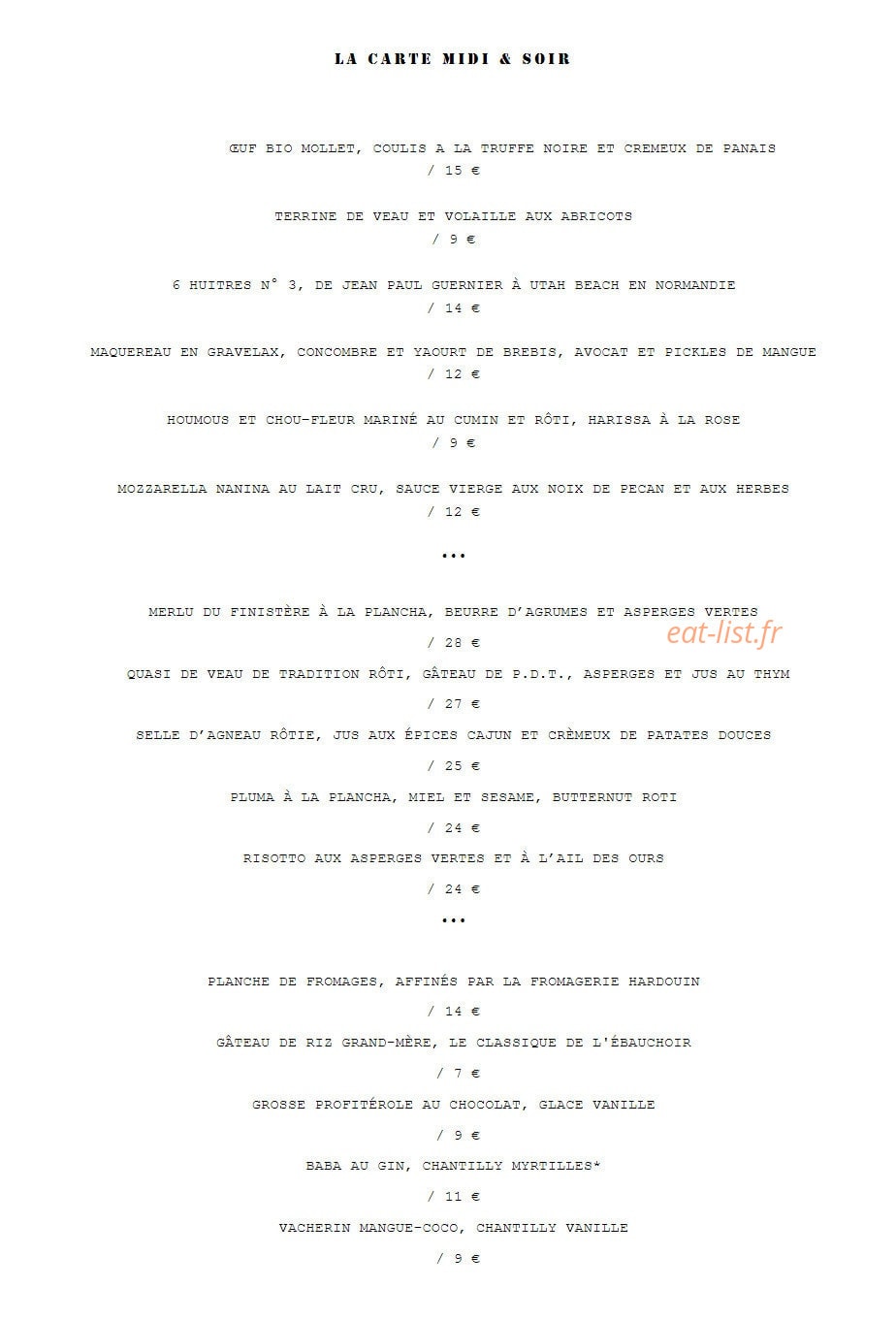 LA CARTE MIDI & SOIR

ŒUF BIO MOLLET, COULIS A LA TRUFFE NOIRE ET CREMEUX DE PANAIS
/ 15 €

TERRINE DE VEAU ET VOLAILLE AUX ABRICOTS
/ 9 €

6 HUITRES N° 3, DE JEAN PAUL GUERNIER À UTAH BEACH EN NORMANDIE
/ 14 €

MAQUEREAU EN GRAVELAX, CONCOMBRE ET YAOURT DE BREBIS, AVOCAT ET PICKLES DE MANGUE
/ 12 €

HOUMOUS ET CHOU-FLEUR MARINÉ AU CUMIN ET RÔTI, HARISSA À LA ROSE
/ 9 €

MOZZARELLA NANINA AU LAIT CRU, SAUCE VIERGE AUX NOIX DE PECAN ET AUX HERBES
/ 12 €

...

MERLU DU FINISTÈRE À LA PLANCHA, BEURRE D'AGRUMES ET ASPERGES VERTES
/ 28 €

eat-list.fr

QUASI DE VEAU DE TRADITION RÔTI, GÂTEAU DE P.D.T., ASPERGES ET JUS AU THYM
/ 27 €

SELLE D'AGNEAU RÔTIE, JUS AUX ÉPICES CAJUN ET CRÈMEUX DE PATATES DOUCES
/ 25 €

PLUMA À LA PLANCHA, MIEL ET SESAME, BUTTERNUT ROTI
/ 24 €

RISOTTO AUX ASPERGES VERTES ET À L'AIL DES OURS
/ 24 €

...

PLANCHE DE FROMAGES, AFFINÉS PAR LA FROMAGERIE HARDOUIN
/ 14 €

GÂTEAU DE RIZ GRAND-MÈRE, LE CLASSIQUE DE L'ÉBAUCHOIR
/ 7 €

GROSSE PROFITÉROLE AU CHOCOLAT, GLACE VANILLE
/ 9 €

BABA AU GIN, CHANTILLY MYRTILLES*
/ 11 €

VACHERIN MANGUE-COCO, CHANTILLY VANILLE
/ 9 €